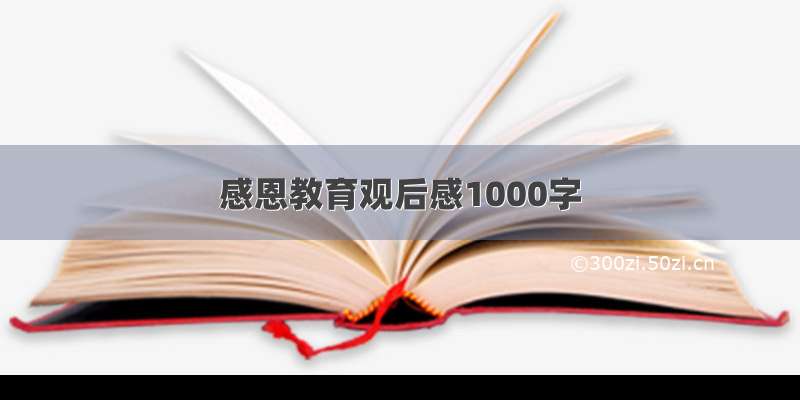 感恩教育观后感1000字

©300zi.50zi.cn